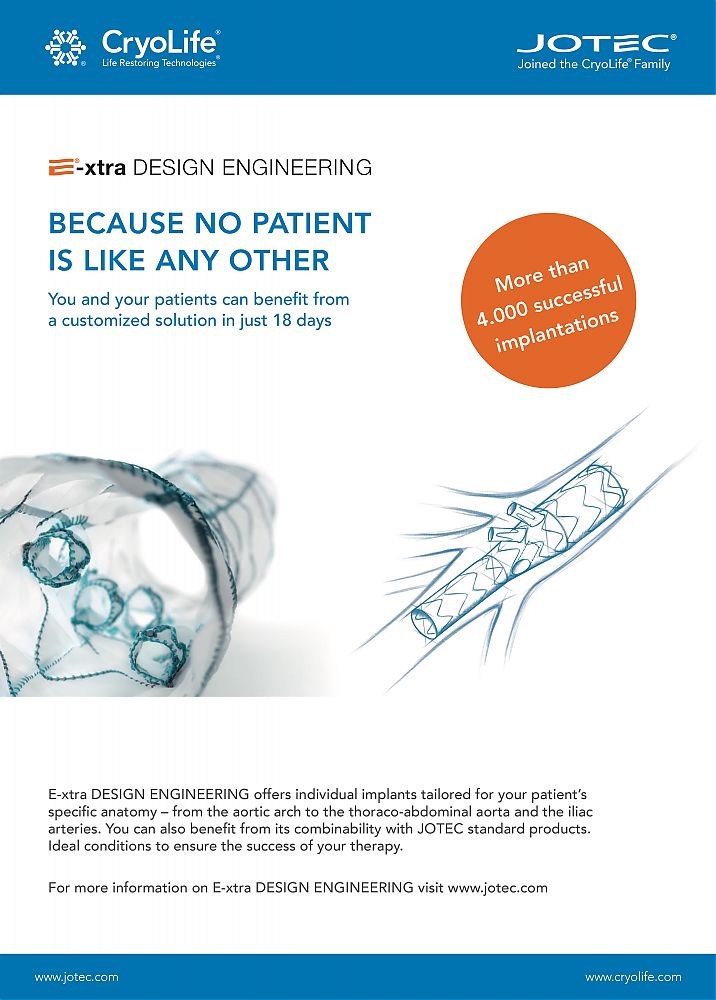 CryoLife®
Life Restoring Technologies®

JOTEC®
Joined the CryoLife® Family

E®-xtra DESIGN ENGINEERING

BECAUSE NO PATIENT IS LIKE ANY OTHER

You and your patients can benefit from a customized solution in just 18 days

More than 4.000 successful implantations

E-xtra DESIGN ENGINEERING offers individual implants tailored for your patient's specific anatomy – from the aortic arch to the thoraco-abdominal aorta and the iliac arteries. You can also benefit from its combinability with JOTEC standard products. Ideal conditions to ensure the success of your therapy.

For more information on E-xtra DESIGN ENGINEERING visit www.jotec.com

www.jotec.com

www.cryolife.com